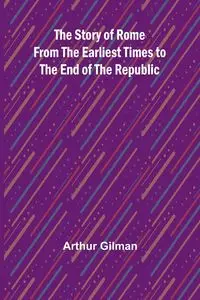 The Story of Rome From The Earliest Times to The End of The Republic

Arthur Gilman